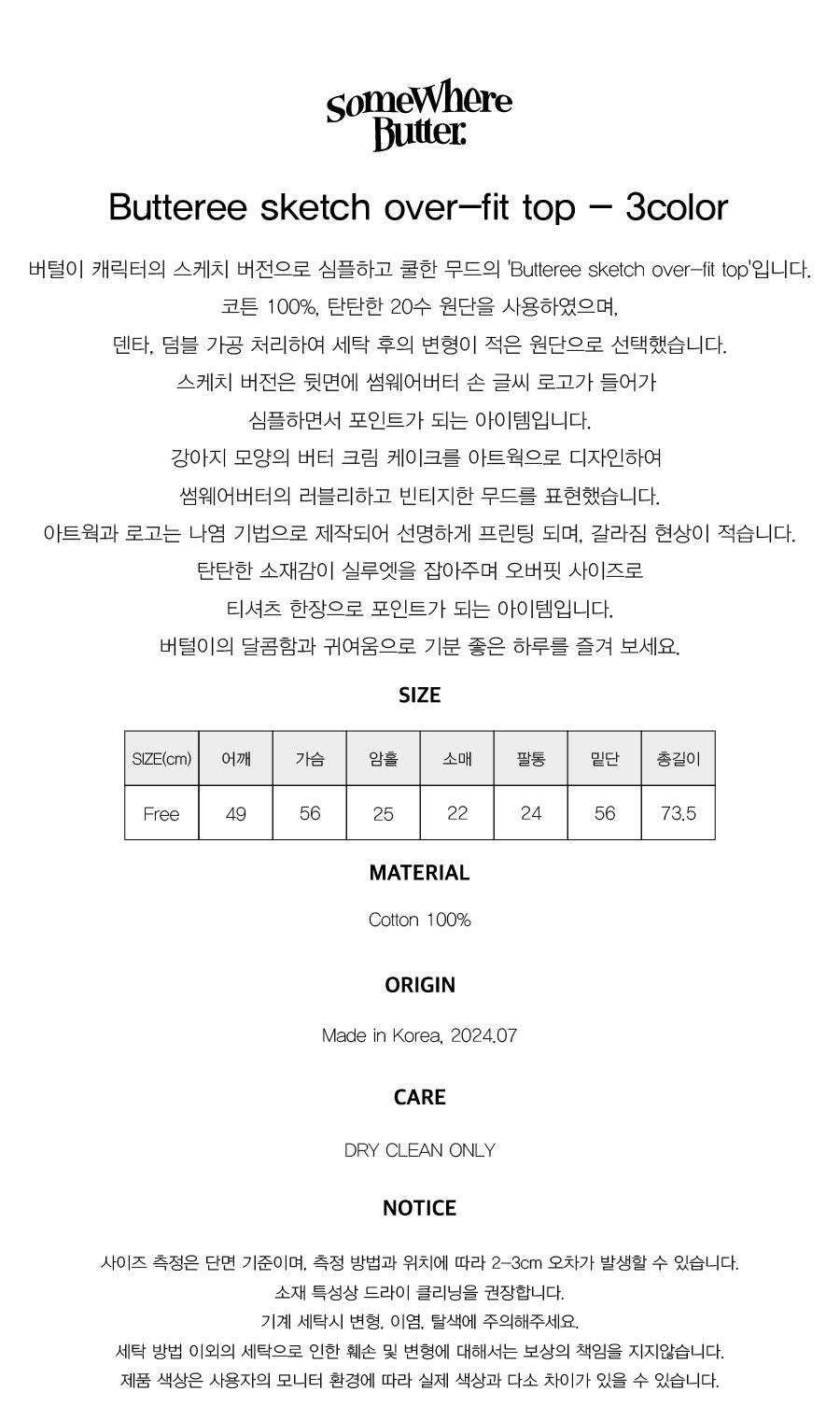 SomeWhere Butter.

Butteree sketch over-fit top - 3color

버털이 캐릭터의 스케치 버전으로 심플하고 쿨한 무드의 'Butteree sketch over-fit top'입니다.
코튼 100%, 탄탄한 20수 원단을 사용하였으며,
덴타, 덤블 가공 처리하여 세탁 후의 변형이 적은 원단으로 선택했습니다.
스케치 버전은 뒷면에 썸웨어버터 손 글씨 로고가 들어가
심플하면서 포인트가 되는 아이템입니다.
강아지 모양의 버터 크림 케이크를 아트웍으로 디자인하여
썸웨어버터의 러블리하고 빈티지한 무드를 표현했습니다.
아트웍과 로고는 나염 기법으로 제작되어 선명하게 프린팅 되며, 갈라짐 현상이 적습니다.
탄탄한 소재감이 실루엣을 잡아주며 오버핏 사이즈로
티셔츠 한장으로 포인트가 되는 아이템입니다.
버털이의 달콤함과 귀여움으로 기분 좋은 하루를 즐겨 보세요.

SIZE

| SIZE(cm) | 어깨 | 가슴 | 암홀 | 소매 | 팔통 | 밑단 | 총길이 |
|---|---|---|---|---|---|---|---|
| Free | 49 | 56 | 25 | 22 | 24 | 56 | 73.5 |

MATERIAL

Cotton 100%

ORIGIN

Made in Korea, 2024.07

CARE

DRY CLEAN ONLY

NOTICE

사이즈 측정은 단면 기준이며, 측정 방법과 위치에 따라 2-3cm 오차가 발생할 수 있습니다.
소재 특성상 드라이 클리닝을 권장합니다.
기계 세탁시 변형, 이염, 탈색에 주의해주세요.
세탁 방법 이외의 세탁으로 인한 훼손 및 변형에 대해서는 보상의 책임을 지지않습니다.
제품 색상은 사용자의 모니터 환경에 따라 실제 색상과 다소 차이가 있을 수 있습니다.